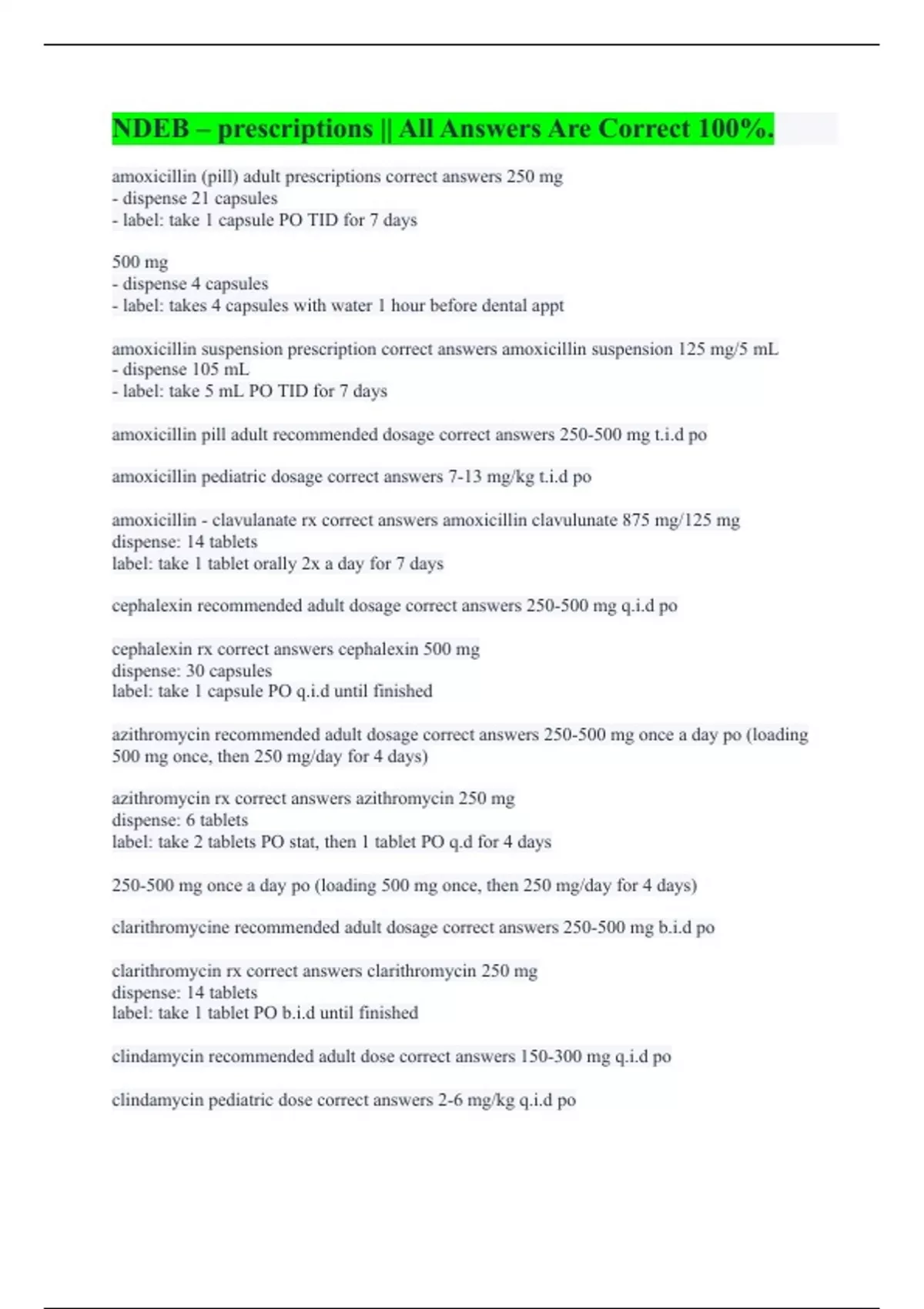 NDEB – prescriptions || All Answers Are Correct 100%.

amoxicillin (pill) adult prescriptions correct answers 250 mg
- dispense 21 capsules
- label: take 1 capsule PO TID for 7 days

500 mg
- dispense 4 capsules
- label: takes 4 capsules with water 1 hour before dental appt

amoxicillin suspension prescription correct answers amoxicillin suspension 125 mg/5 mL
- dispense 105 mL
- label: take 5 mL PO TID for 7 days

amoxicillin pill adult recommended dosage correct answers 250-500 mg t.i.d po

amoxicillin pediatric dosage correct answers 7-13 mg/kg t.i.d po

amoxicillin - clavulanate rx correct answers amoxicillin clavulunate 875 mg/125 mg
dispense: 14 tablets
label: take 1 tablet orally 2x a day for 7 days

cephalexin recommended adult dosage correct answers 250-500 mg q.i.d po

cephalexin rx correct answers cephalexin 500 mg
dispense: 30 capsules
label: take 1 capsule PO q.i.d until finished

azithromycin recommended adult dosage correct answers 250-500 mg once a day po (loading 500 mg once, then 250 mg/day for 4 days)

azithromycin rx correct answers azithromycin 250 mg
dispense: 6 tablets
label: take 2 tablets PO stat, then 1 tablet PO q.d for 4 days

250-500 mg once a day po (loading 500 mg once, then 250 mg/day for 4 days)

clarithromycine recommended adult dosage correct answers 250-500 mg b.i.d po

clarithromycin rx correct answers clarithromycin 250 mg
dispense: 14 tablets
label: take 1 tablet PO b.i.d until finished

clindamycin recommended adult dose correct answers 150-300 mg q.i.d po

clindamycin pediatric dose correct answers 2-6 mg/kg q.i.d po